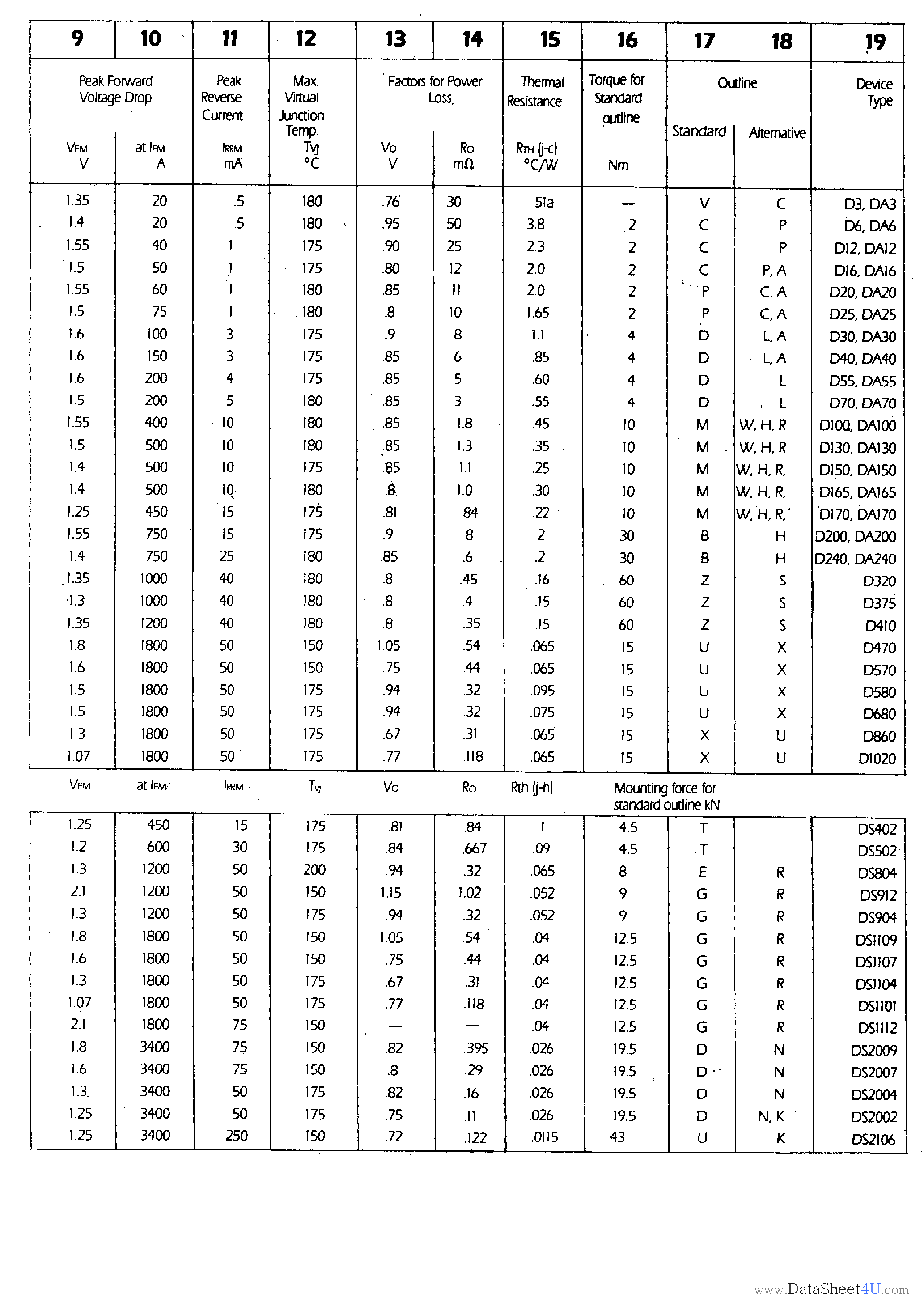 | 9 | 10 | 11 | 12 | 13 | 14 | 15 | 16 | 17 | 18 | 19 |
|---|---|---|---|---|---|---|---|---|---|---|
| Peak Forward Voltage Drop |  | Peak Reverse Current | Max. Virtual Junction Temp. | Factors for Power Loss. |  | Thermal Resistance | Torque for Standard outline | Outline |  | Device Type |
| VFM V | at IFM A | IRRM mA | Tvj °C | Vo V | Ro mΩ | RTH (j-c) °C/W | Nm | Standard | Alternative |  |
| 1.35 | 20 | .5 | 180 | .76 | 30 | 51a | — | V | C | D3, DA3 |
| 1.4 | 20 | .5 | 180 | .95 | 50 | 3.8 | 2 | C | P | D6, DA6 |
| 1.55 | 40 | 1 | 175 | .90 | 25 | 2.3 | 2 | C | P | D12, DA12 |
| 1.5 | 50 | 1 | 175 | .80 | 12 | 2.0 | 2 | C | P, A | D16, DA16 |
| 1.55 | 60 | 1 | 180 | .85 | 11 | 2.0 | 2 | P | C, A | D20, DA20 |
| 1.5 | 75 | 1 | 180 | .8 | 10 | 1.65 | 2 | P | C, A | D25, DA25 |
| 1.6 | 100 | 3 | 175 | .9 | 8 | 1.1 | 4 | D | L, A | D30, DA30 |
| 1.6 | 150 | 3 | 175 | .85 | 6 | .85 | 4 | D | L, A | D40, DA40 |
| 1.6 | 200 | 4 | 175 | .85 | 5 | .60 | 4 | D | L | D55, DA55 |
| 1.5 | 200 | 5 | 180 | .85 | 3 | .55 | 4 | D | L | D70, DA70 |
| 1.55 | 400 | 10 | 180 | .85 | 1.8 | .45 | 10 | M | W, H, R | D100, DA100 |
| 1.5 | 500 | 10 | 180 | .85 | 1.3 | .35 | 10 | M | W, H, R | D130, DA130 |
| 1.4 | 500 | 10 | 175 | .85 | 1.1 | .25 | 10 | M | W, H, R, | D150, DA150 |
| 1.4 | 500 | 10 | 180 | .8 | 1.0 | .30 | 10 | M | W, H, R, | D165, DA165 |
| 1.25 | 450 | 15 | 175 | .81 | .84 | .22 | 10 | M | W, H, R, | D170, DA170 |
| 1.55 | 750 | 15 | 175 | .9 | .8 | .2 | 30 | B | H | D200, DA200 |
| 1.4 | 750 | 25 | 180 | .85 | .6 | .2 | 30 | B | H | D240, DA240 |
| 1.35 | 1000 | 40 | 180 | .8 | .45 | .16 | 60 | Z | S | D320 |
| 1.3 | 1000 | 40 | 180 | .8 | .4 | .15 | 60 | Z | S | D375 |
| 1.35 | 1200 | 40 | 180 | .8 | .35 | .15 | 60 | Z | S | D410 |
| 1.8 | 1800 | 50 | 150 | 1.05 | .54 | .065 | 15 | U | X | D470 |
| 1.6 | 1800 | 50 | 150 | .75 | .44 | .065 | 15 | U | X | D570 |
| 1.5 | 1800 | 50 | 175 | .94 | .32 | .095 | 15 | U | X | D580 |
| 1.5 | 1800 | 50 | 175 | .94 | .32 | .075 | 15 | U | X | D680 |
| 1.3 | 1800 | 50 | 175 | .67 | .31 | .065 | 15 | X | U | D860 |
| 1.07 | 1800 | 50 | 175 | .77 | .118 | .065 | 15 | X | U | D1020 |
| VFM | at IFM | IRRM | Tvj | Vo | Ro | Rth (j-h) | Mounting force for standard outline kN |  |  |  |
| 1.25 | 450 | 15 | 175 | .81 | .84 | .1 | 4.5 | T |  | DS402 |
| 1.2 | 600 | 30 | 175 | .84 | .667 | .09 | 4.5 | T |  | DS502 |
| 1.3 | 1200 | 50 | 200 | .94 | .32 | .065 | 8 | E | R | DS804 |
| 2.1 | 1200 | 50 | 150 | 1.15 | 1.02 | .052 | 9 | G | R | DS912 |
| 1.3 | 1200 | 50 | 175 | .94 | .32 | .052 | 9 | G | R | DS904 |
| 1.8 | 1800 | 50 | 150 | 1.05 | .54 | .04 | 12.5 | G | R | DS1109 |
| 1.6 | 1800 | 50 | 150 | .75 | .44 | .04 | 12.5 | G | R | DS1107 |
| 1.3 | 1800 | 50 | 175 | .67 | .31 | .04 | 12.5 | G | R | DS1104 |
| 1.07 | 1800 | 50 | 175 | .77 | .118 | .04 | 12.5 | G | R | DS1101 |
| 2.1 | 1800 | 75 | 150 | — | — | .04 | 12.5 | G | R | DS1112 |
| 1.8 | 3400 | 75 | 150 | .82 | .395 | .026 | 19.5 | D | N | DS2009 |
| 1.6 | 3400 | 75 | 150 | .8 | .29 | .026 | 19.5 | D | N | DS2007 |
| 1.3 | 3400 | 50 | 175 | .82 | .16 | .026 | 19.5 | D | N | DS2004 |
| 1.25 | 3400 | 50 | 175 | .75 | .11 | .026 | 19.5 | D | N, K | DS2002 |
| 1.25 | 3400 | 250 | 150 | .72 | .122 | .0115 | 43 | U | K | DS2106 |

www.DataSheet4U.com